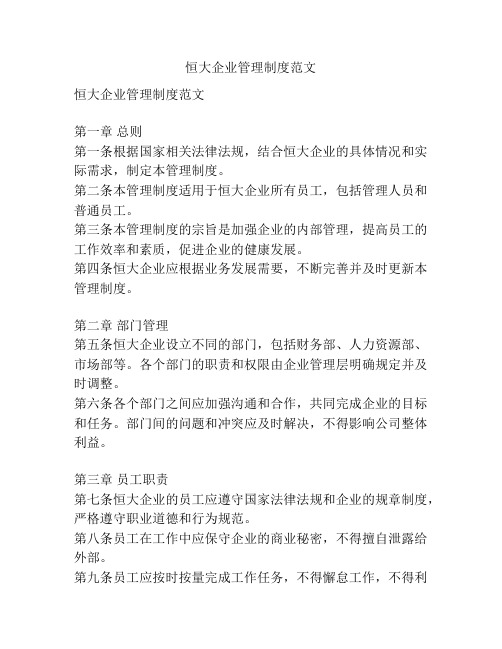 恒大企业管理制度范文

恒大企业管理制度范文

第一章 总则
第一条根据国家相关法律法规，结合恒大企业的具体情况和实际需求，制定本管理制度。
第二条本管理制度适用于恒大企业所有员工，包括管理人员和普通员工。
第三条本管理制度的宗旨是加强企业的内部管理，提高员工的工作效率和素质，促进企业的健康发展。
第四条恒大企业应根据业务发展需要，不断完善并及时更新本管理制度。

第二章 部门管理
第五条恒大企业设立不同的部门，包括财务部、人力资源部、市场部等。各个部门的职责和权限由企业管理层明确规定并及时调整。
第六条各个部门之间应加强沟通和合作，共同完成企业的目标和任务。部门间的问题和冲突应及时解决，不得影响公司整体利益。

第三章 员工职责
第七条恒大企业的员工应遵守国家法律法规和企业的规章制度，严格遵守职业道德和行为规范。
第八条员工在工作中应保守企业的商业秘密，不得擅自泄露给外部。
第九条员工应按时按量完成工作任务，不得懈怠工作，不得利